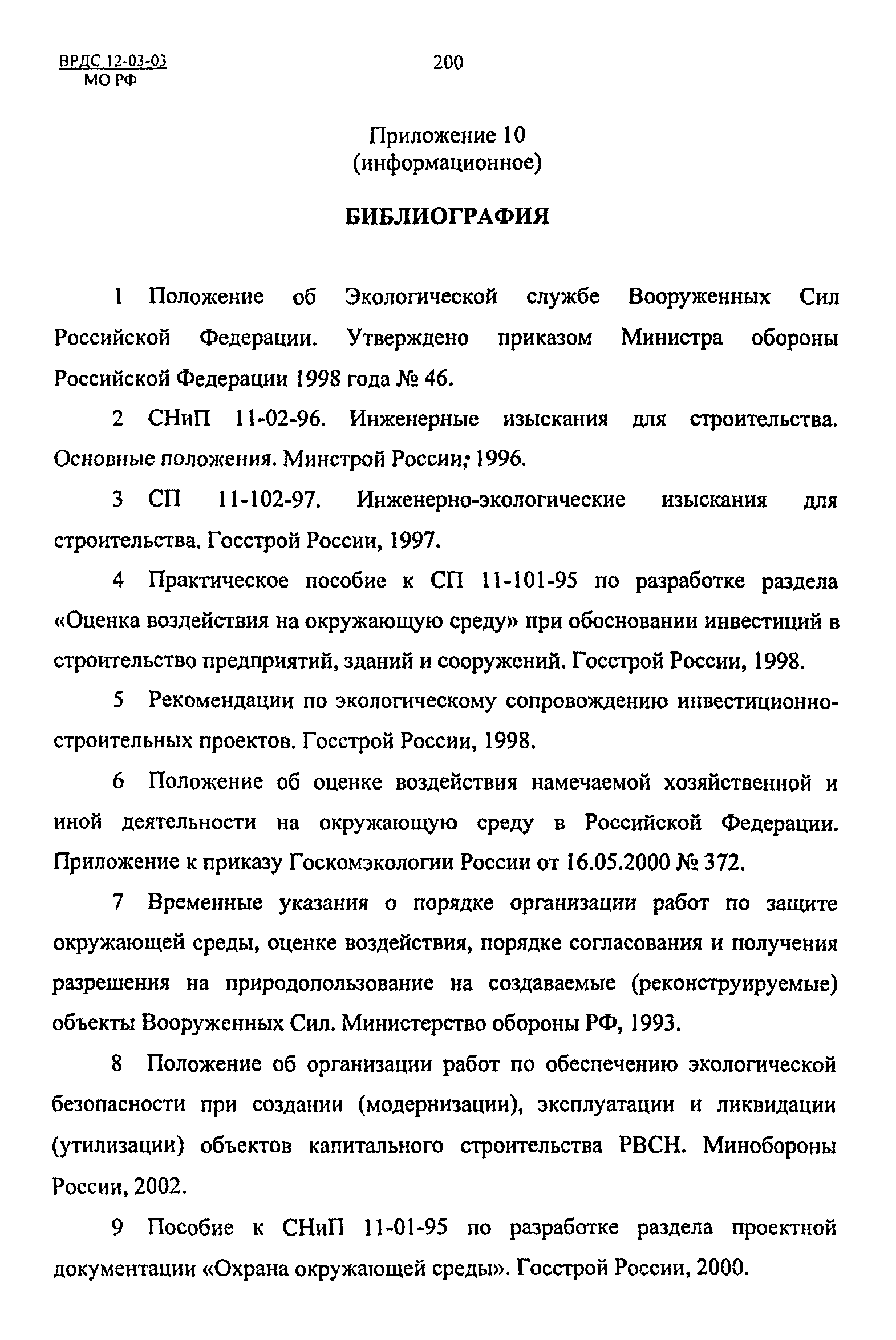 ВРДС 12-03-03
МО РФ

200

Приложение 10
(информационное)

БИБЛИОГРАФИЯ

1 Положение об Экологической службе Вооруженных Сил Российской Федерации. Утверждено приказом Министра обороны Российской Федерации 1998 года № 46.

2 СНиП 11-02-96. Инженерные изыскания для строительства. Основные положения. Минстрой России; 1996.

3 СП 11-102-97. Инженерно-экологические изыскания для строительства. Госстрой России, 1997.

4 Практическое пособие к СП 11-101-95 по разработке раздела «Оценка воздействия на окружающую среду» при обосновании инвестиций в строительство предприятий, зданий и сооружений. Госстрой России, 1998.

5 Рекомендации по экологическому сопровождению инвестиционно-строительных проектов. Госстрой России, 1998.

6 Положение об оценке воздействия намечаемой хозяйственной и иной деятельности на окружающую среду в Российской Федерации. Приложение к приказу Госкомэкологии России от 16.05.2000 № 372.

7 Временные указания о порядке организации работ по защите окружающей среды, оценке воздействия, порядке согласования и получения разрешения на природопользование на создаваемые (реконструируемые) объекты Вооруженных Сил. Министерство обороны РФ, 1993.

8 Положение об организации работ по обеспечению экологической безопасности при создании (модернизации), эксплуатации и ликвидации (утилизации) объектов капитального строительства РВСН. Минобороны России, 2002.

9 Пособие к СНиП 11-01-95 по разработке раздела проектной документации «Охрана окружающей среды». Госстрой России, 2000.